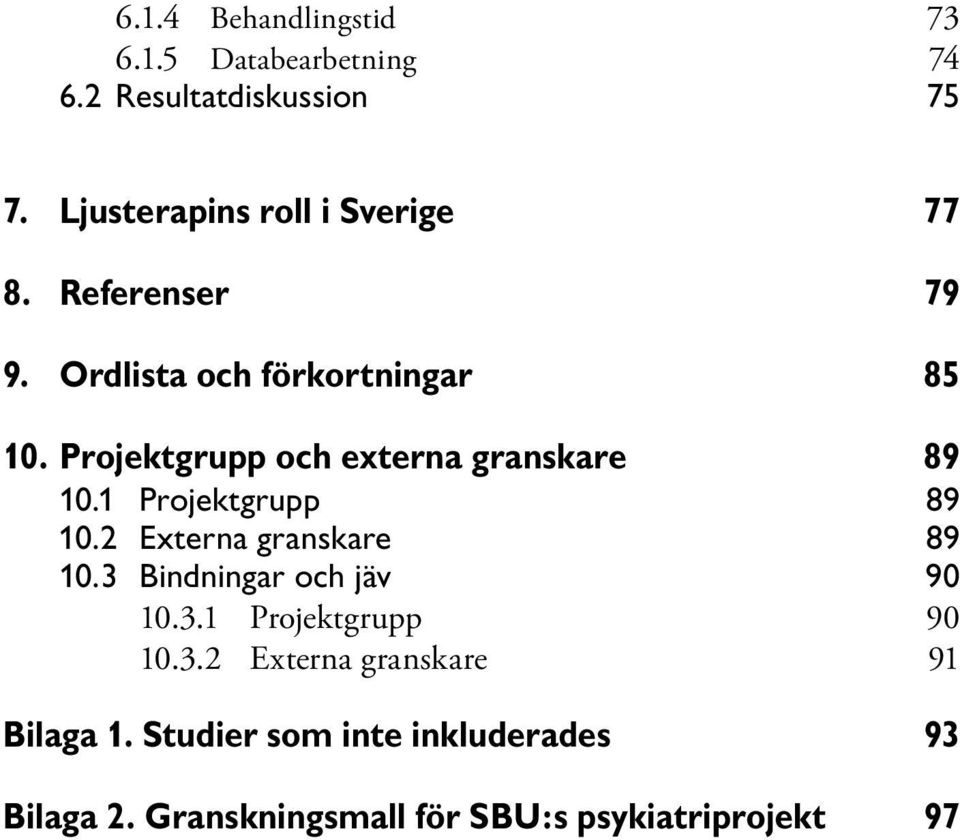 6.1.4 Behandlingstid 73
6.1.5 Databearbetning 74
6.2 Resultatdiskussion 75

7. Ljusterapins roll i Sverige 77

8. Referenser 79

9. Ordlista och förkortningar 85

10. Projektgrupp och externa granskare 89
10.1 Projektgrupp 89
10.2 Externa granskare 89
10.3 Bindningar och jäv 90
10.3.1 Projektgrupp 90
10.3.2 Externa granskare 91

Bilaga 1. Studier som inte inkluderades 93

Bilaga 2. Granskningsmall för SBU:s psykiatriprojekt 97